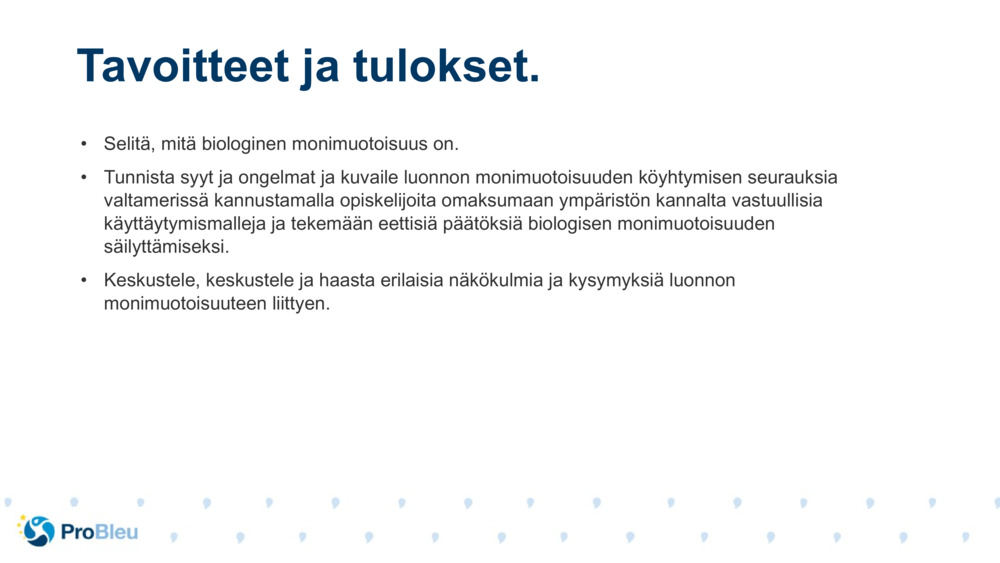 Tavoitteet ja tulokset.

• Selitä, mitä biologinen monimuotoisuus on.

• Tunnista syyt ja ongelmat ja kuvaile luonnon monimuotoisuuden köyhtymisen seurauksia valtamerissä kannustamalla opiskelijoita omaksumaan ympäristön kannalta vastuullisia käyttäytymismalleja ja tekemään eettisiä päätöksiä biologisen monimuotoisuuden säilyttämiseksi.

• Keskustele, keskustele ja haasta erilaisia näkökulmia ja kysymyksiä luonnon monimuotoisuuteen liittyen.

ProBleu